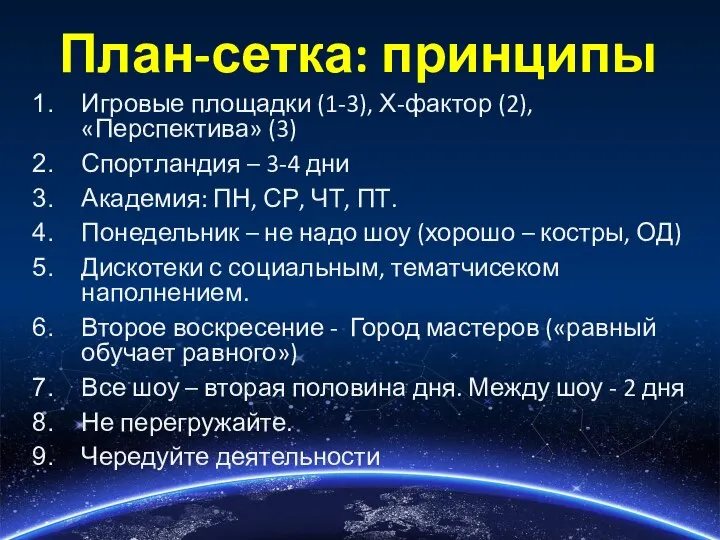 План-сетка: принципы

1. Игровые площадки (1-3), Х-фактор (2), «Перспектива» (3)
2. Спортландия – 3-4 дни
3. Академия: ПН, СР, ЧТ, ПТ.
4. Понедельник – не надо шоу (хорошо – костры, ОД)
5. Дискотеки с социальным, тематчисеком наполнением.
6. Второе воскресение - Город мастеров («равный обучает равного»)
7. Все шоу – вторая половина дня. Между шоу - 2 дня
8. Не перегружайте.
9. Чередуйте деятельности